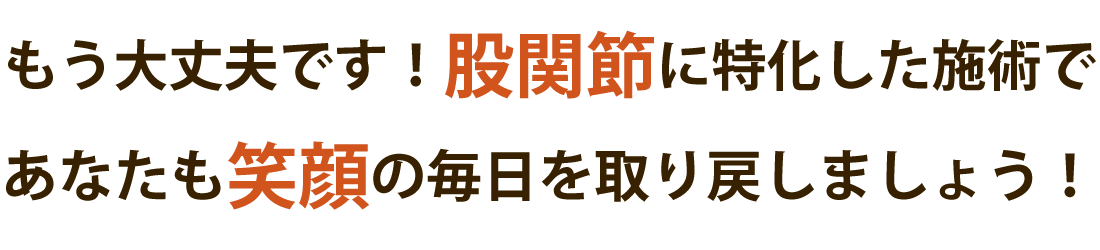 もう大丈夫です！股関節に特化した施術で

あなたも笑顔の毎日を取り戻しましょう！